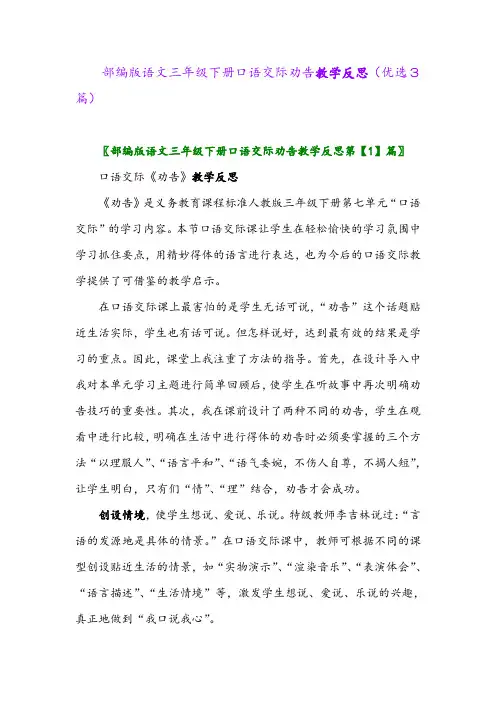 部编版语文三年级下册口语交际劝告教学反思（优选3篇）

〖部编版语文三年级下册口语交际劝告教学反思第【1】篇〗

口语交际《劝告》教学反思

《劝告》是义务教育课程标准人教版三年级下册第七单元“口语交际”的学习内容。本节口语交际课让学生在轻松愉快的学习氛围中学习抓住要点，用精妙得体的语言进行表达，也为今后的口语交际教学提供了可借鉴的教学启示。

在口语交际课上最害怕的是学生无话可说，“劝告”这个话题贴近生活实际，学生也有话可说。但怎样说好，达到最有效的结果是学习的重点。因此，课堂上我注重了方法的指导。首先，在设计导入中我对本单元学习主题进行简单回顾后，使学生在听故事中再次明确劝告技巧的重要性。其次，我在课前设计了两种不同的劝告，学生在观看中进行比较，明确在生活中进行得体的劝告时必须要掌握的三个方法“以理服人”、“语言平和”、“语气委婉，不伤人自尊，不揭人短”，让学生明白，只有们“情”、“理”结合，劝告才会成功。

创设情境，使学生想说、爱说、乐说。特级教师李吉林说过：“言语的发源地是具体的情景。”在口语交际课中，教师可根据不同的课型创设贴近生活的情景，如“实物演示”、“渲染音乐”、“表演体会”、“语言描述”、“生活情境”等，激发学生想说、爱说、乐说的兴趣，真正地做到“我口说我心”。